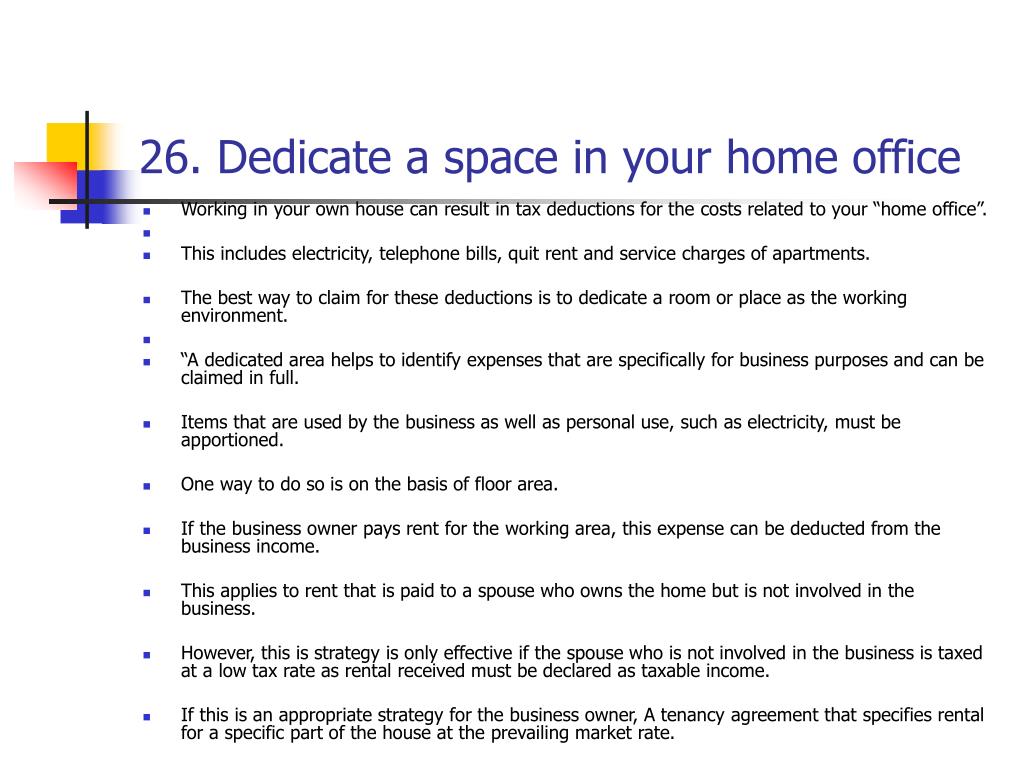 26. Dedicate a space in your home office

Working in your own house can result in tax deductions for the costs related to your “home office”.

This includes electricity, telephone bills, quit rent and service charges of apartments.

The best way to claim for these deductions is to dedicate a room or place as the working environment.

“A dedicated area helps to identify expenses that are specifically for business purposes and can be claimed in full.

Items that are used by the business as well as personal use, such as electricity, must be apportioned.

One way to do so is on the basis of floor area.

If the business owner pays rent for the working area, this expense can be deducted from the business income.

This applies to rent that is paid to a spouse who owns the home but is not involved in the business.

However, this is strategy is only effective if the spouse who is not involved in the business is taxed at a low tax rate as rental received must be declared as taxable income.

If this is an appropriate strategy for the business owner, A tenancy agreement that specifies rental for a specific part of the house at the prevailing market rate.